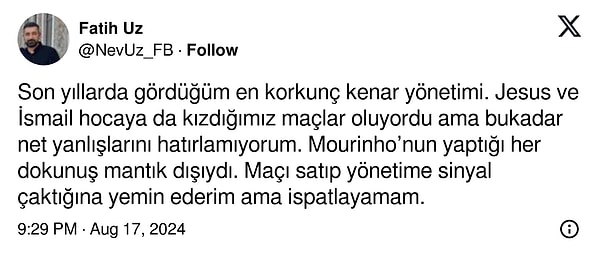 Fatih Uz
@NevUz_FB · Follow

Son yıllarda gördüğüm en korkunç kenar yönetimi. Jesus ve İsmail hocaya da kızdığımız maçlar oluyordu ama bukadar net yanlışlarını hatırlamıyorum. Mourinho'nun yaptığı her dokunuş mantık dışıydı. Maçı satıp yönetime sinyal çaktığına yemin ederim ama ispatlayamam.

9:29 PM · Aug 17, 2024